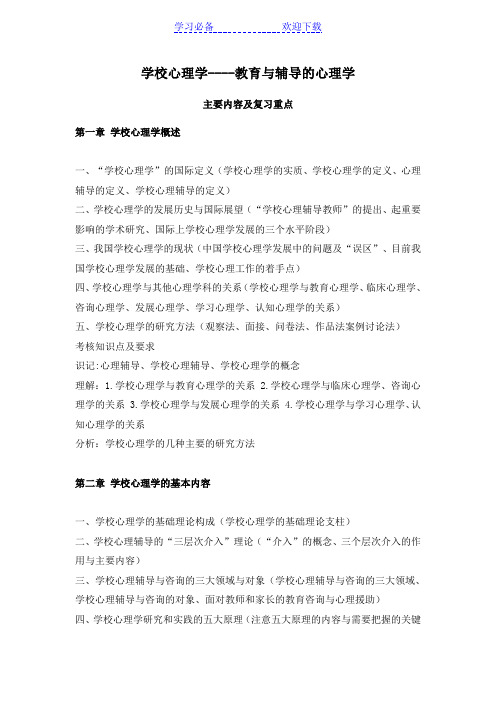 学习必备　　　　　　　欢迎下载

学校心理学----教育与辅导的心理学

主要内容及复习重点

第一章 学校心理学概述

一、“学校心理学”的国际定义（学校心理学的实质、学校心理学的定义、心理辅导的定义、学校心理辅导的定义）
二、学校心理学的发展历史与国际展望（“学校心理辅导教师”的提出、起重要影响的学术研究、国际上学校心理学发展的三个水平阶段）
三、我国学校心理学的现状（中国学校心理学发展中的问题及“误区”、目前我国学校心理学发展的基础、学校心理工作的着手点）
四、学校心理学与其他心理学科的关系（学校心理学与教育心理学、临床心理学、咨询心理学、发展心理学、学习心理学、认知心理学的关系）
五、学校心理学的研究方法（观察法、面接、问卷法、作品法案例讨论法）
考核知识点及要求
识记:心理辅导、学校心理辅导、学校心理学的概念
理解：1.学校心理学与教育心理学的关系 2.学校心理学与临床心理学、咨询心理学的关系 3.学校心理学与发展心理学的关系 4.学校心理学与学习心理学、认知心理学的关系
分析：学校心理学的几种主要的研究方法

第二章 学校心理学的基本内容

一、学校心理学的基础理论构成（学校心理学的基础理论支柱）
二、学校心理辅导的“三层次介入”理论（“介入”的概念、三个层次介入的作用与主要内容）
三、学校心理辅导与咨询的三大领域与对象（学校心理辅导与咨询的三大领域、学校心理辅导与咨询的对象、面对教师和家长的教育咨询与心理援助）
四、学校心理学研究和实践的五大原理（注意五大原理的内容与需要把握的关键